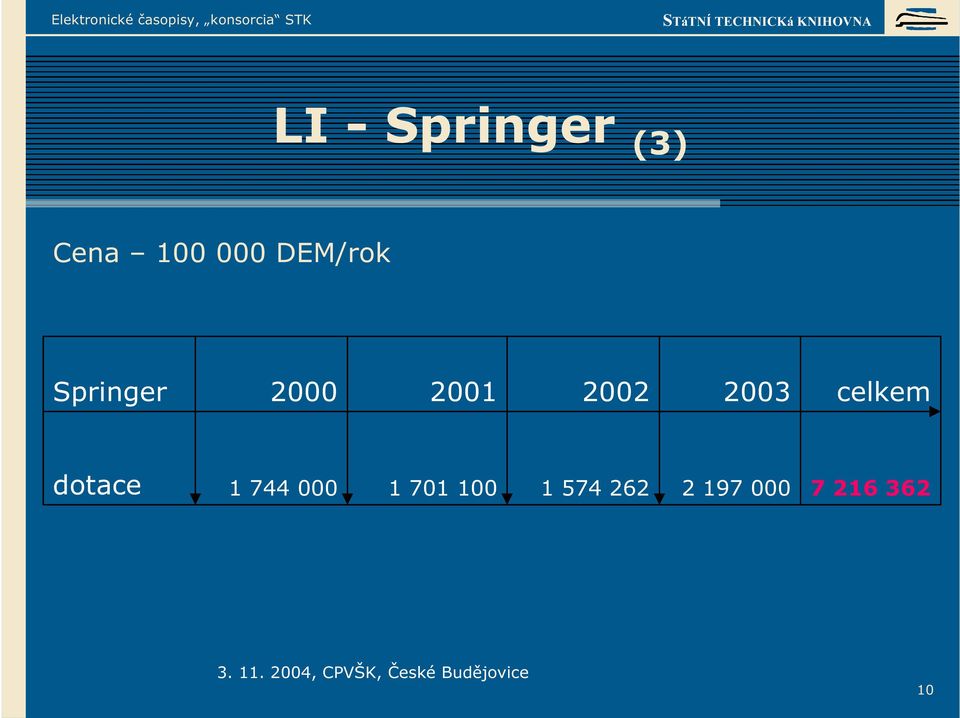 Elektronické časopisy, „konsorcia“ STK

STáTNÍ TECHNICKá KNIHOVNA

LI - Springer (3)

Cena – 100 000 DEM/rok

| Springer | 2000 | 2001 | 2002 | 2003 | celkem |
|---|---|---|---|---|---|
| dotace | 1 744 000 | 1 701 100 | 1 574 262 | 2 197 000 | 7 216 362 |

3. 11. 2004, CPVŠK, České Budějovice

10